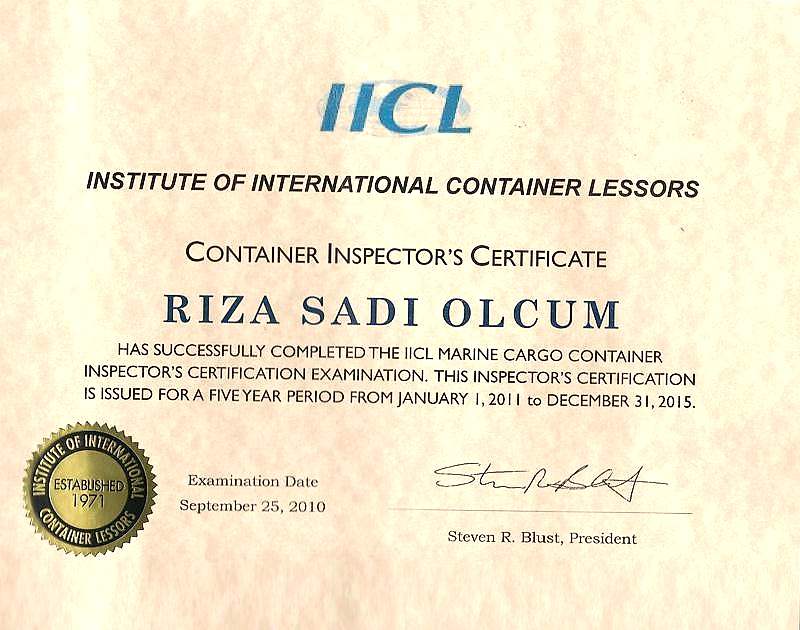 IICL

INSTITUTE OF INTERNATIONAL CONTAINER LESSORS

CONTAINER INSPECTOR'S CERTIFICATE

RIZA SADI OLCUM

HAS SUCCESSFULLY COMPLETED THE IICL MARINE CARGO CONTAINER INSPECTOR'S CERTIFICATION EXAMINATION. THIS INSPECTOR'S CERTIFICATION IS ISSUED FOR A FIVE YEAR PERIOD FROM JANUARY 1, 2011 to DECEMBER 31, 2015.

INSTITUTE OF INTERNATIONAL CONTAINER LESSORS ESTABLISHED 1971

Examination Date
September 25, 2010

Steven R. Blust

Steven R. Blust, President